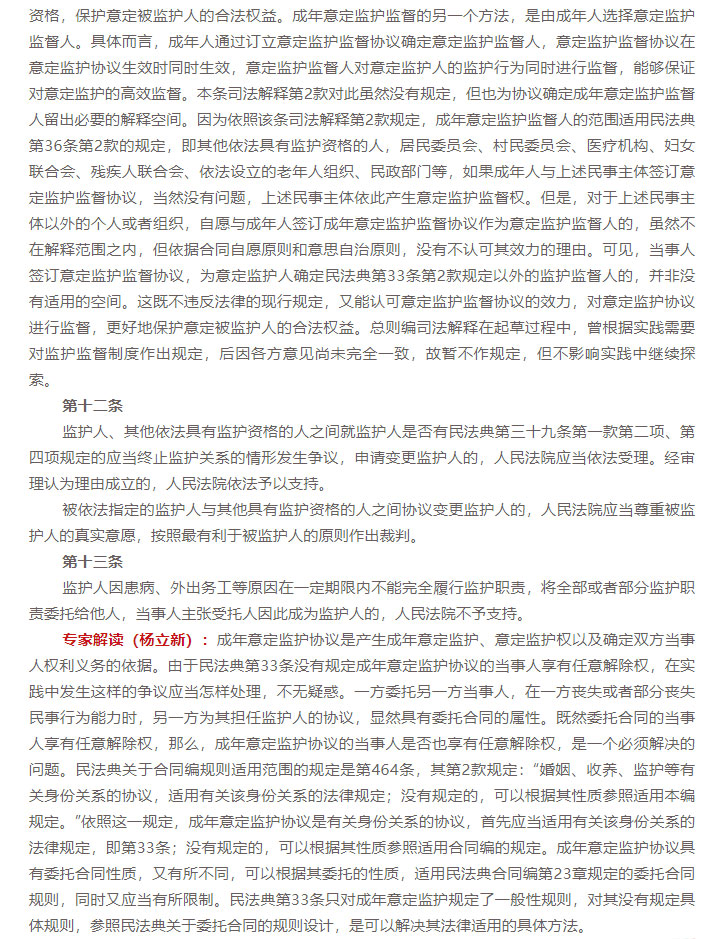 资格，保护意定被监护人的合法权益。成年意定监护监督的另一个方法，是由成年人选择意定监护监督人。具体而言，成年人通过订立意定监护监督协议确定意定监护监督人，意定监护监督协议在意定监护协议生效时同时生效，意定监护监督人对意定监护人的监护行为同时进行监督，能够保证对意定监护的高效监督。本条司法解释第2款对此虽然没有规定，但也为协议确定成年意定监护监督人留出必要的解释空间。因为依照该条司法解释第2款规定，成年意定监护监督人的范围适用民法典第36条第2款的规定，即其他依法具有监护资格的人，居民委员会、村民委员会、医疗机构、妇女联合会、残疾人联合会、依法设立的老年人组织、民政部门等，如果成年人与上述民事主体签订意定监护监督协议，当然没有问题，上述民事主体依此产生意定监护监督权。但是，对于上述民事主体以外的个人或者组织，自愿与成年人签订成年意定监护监督协议作为意定监护监督人的，虽然不在解释范围之内，但依据合同自愿原则和意思自治原则，没有不认可其效力的理由。可见，当事人签订意定监护监督协议，为意定监护人确定民法典第33条第2款规定以外的监护监督人的，并非没有适用的空间。这既不违反法律的现行规定，又能认可意定监护监督协议的效力，对意定监护协议进行监督，更好地保护意定被监护人的合法权益。总则编司法解释在起草过程中，曾根据实践需要对监护监督制度作出规定，后因各方意见尚未完全一致，故暂不作规定，但不影响实践中继续探索。

第十二条

监护人、其他依法具有监护资格的人之间就监护人是否有民法典第三十九条第一款第二项、第四项规定的应当终止监护关系的情形发生争议，申请变更监护人的，人民法院应当依法受理。经审理认为理由成立的，人民法院依法予以支持。

被依法指定的监护人与其他具有监护资格的人之间协议变更监护人的，人民法院应当尊重被监护人的真实意愿，按照最有利于被监护人的原则作出裁判。

第十三条

监护人因患病、外出务工等原因在一定期限内不能完全履行监护职责，将全部或者部分监护职责委托给他人，当事人主张受托人因此成为监护人的，人民法院不予支持。

专家解读（杨立新）：成年意定监护协议是产生成年意定监护、意定监护权以及确定双方当事人权利义务的依据。由于民法典第33条没有规定成年意定监护协议的当事人享有任意解除权，在实践中发生这样的争议应当怎样处理，不无疑惑。一方委托另一方当事人，在一方丧失或者部分丧失民事行为能力时，另一方为其担任监护人的协议，显然具有委托合同的属性。既然委托合同的当事人享有任意解除权，那么，成年意定监护协议的当事人是否也享有任意解除权，是一个必须解决的问题。民法典关于合同编规则适用范围的规定是第464条，其第2款规定：“婚姻、收养、监护等有关身份关系的协议，适用有关该身份关系的法律规定；没有规定的，可以根据其性质参照适用本编规定。”依照这一规定，成年意定监护协议是有关身份关系的协议，首先应当适用有关该身份关系的法律规定，即第33条；没有规定的，可以根据其性质参照适用合同编的规定。成年意定监护协议具有委托合同性质，又有所不同，可以根据其委托的性质，适用民法典合同编第23章规定的委托合同规则，同时又应当有所限制。民法典第33条只对成年意定监护规定了一般性规则，对其没有规定具体规则，参照民法典关于委托合同的规则设计，是可以解决其法律适用的具体方法。